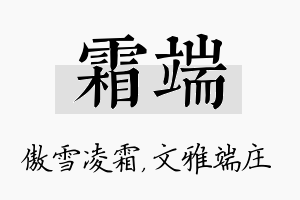 霜端

傲雪凌霜,文雅端庄